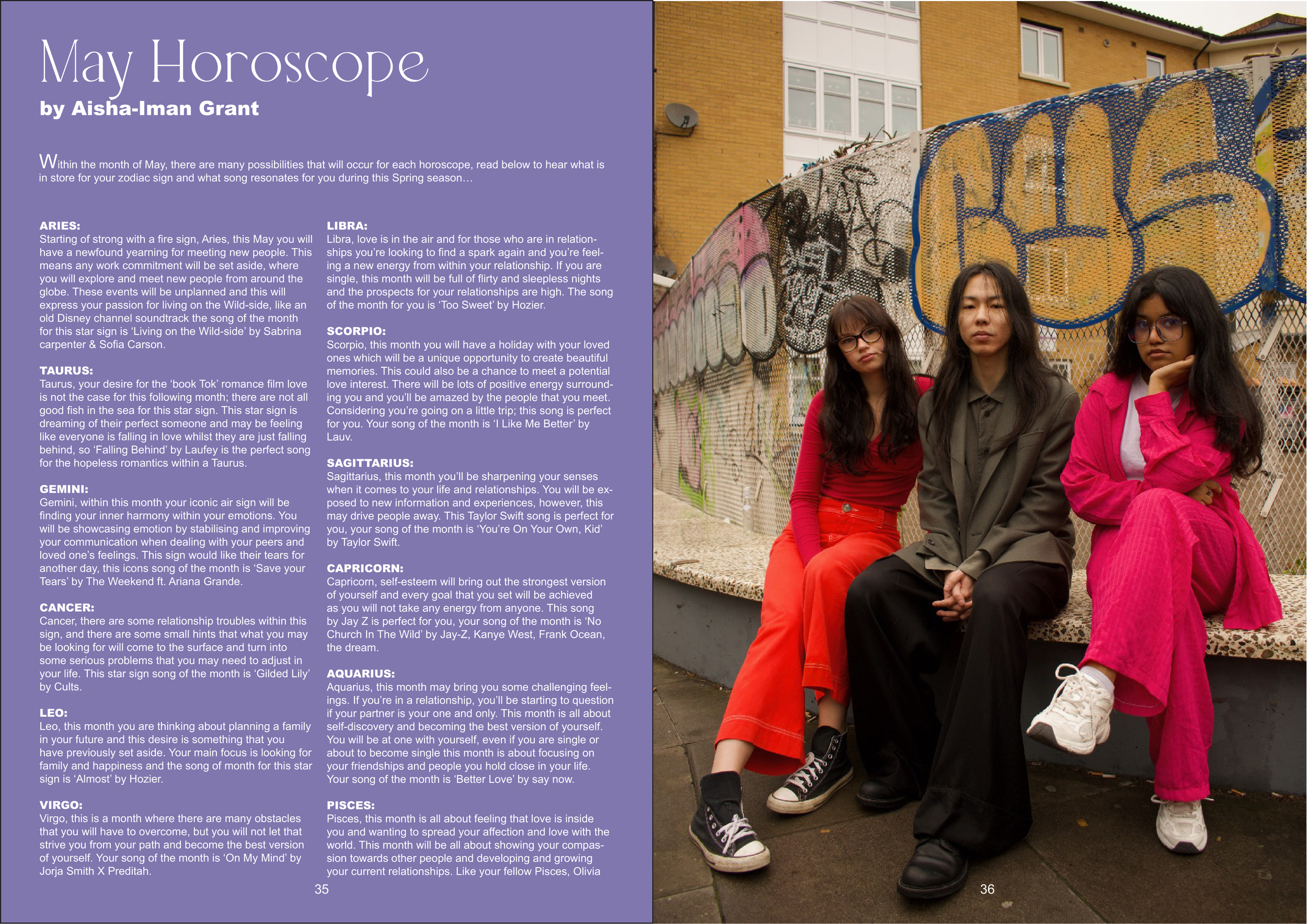 May Horoscope
by Aisha-Iman Grant

Within the month of May, there are many possibilities that will occur for each horoscope, read below to hear what is in store for your zodiac sign and what song resonates for you during this Spring season…

ARIES:
Starting of strong with a fire sign, Aries, this May you will have a newfound yearning for meeting new people. This means any work commitment will be set aside, where you will explore and meet new people from around the globe. These events will be unplanned and this will express your passion for living on the Wild-side, like an old Disney channel soundtrack the song of the month for this star sign is 'Living on the Wild-side' by Sabrina carpenter & Sofia Carson.

TAURUS:
Taurus, your desire for the 'book Tok' romance film love is not the case for this following month; there are not all good fish in the sea for this star sign. This star sign is dreaming of their perfect someone and may be feeling like everyone is falling in love whilst they are just falling behind, so 'Falling Behind' by Laufey is the perfect song for the hopeless romantics within a Taurus.

GEMINI:
Gemini, within this month your iconic air sign will be finding your inner harmony within your emotions. You will be showcasing emotion by stabilising and improving your communication when dealing with your peers and loved one's feelings. This sign would like their tears for another day, this icons song of the month is 'Save your Tears' by The Weekend ft. Ariana Grande.

CANCER:
Cancer, there are some relationship troubles within this sign, and there are some small hints that what you may be looking for will come to the surface and turn into some serious problems that you may need to adjust in your life. This star sign song of the month is 'Gilded Lily' by Cults.

LEO:
Leo, this month you are thinking about planning a family in your future and this desire is something that you have previously set aside. Your main focus is looking for family and happiness and the song of month for this star sign is 'Almost' by Hozier.

VIRGO:
Virgo, this is a month where there are many obstacles that you will have to overcome, but you will not let that strive you from your path and become the best version of yourself. Your song of the month is 'On My Mind' by Jorja Smith X Preditah.

LIBRA:
Libra, love is in the air and for those who are in relationships you're looking to find a spark again and you're feeling a new energy from within your relationship. If you are single, this month will be full of flirty and sleepless nights and the prospects for your relationships are high. The song of the month for you is 'Too Sweet' by Hozier.

SCORPIO:
Scorpio, this month you will have a holiday with your loved ones which will be a unique opportunity to create beautiful memories. This could also be a chance to meet a potential love interest. There will be lots of positive energy surrounding you and you'll be amazed by the people that you meet. Considering you're going on a little trip; this song is perfect for you. Your song of the month is 'I Like Me Better' by Lauv.

SAGITTARIUS:
Sagittarius, this month you'll be sharpening your senses when it comes to your life and relationships. You will be exposed to new information and experiences, however, this may drive people away. This Taylor Swift song is perfect for you, your song of the month is 'You're On Your Own, Kid' by Taylor Swift.

CAPRICORN:
Capricorn, self-esteem will bring out the strongest version of yourself and every goal that you set will be achieved as you will not take any energy from anyone. This song by Jay Z is perfect for you, your song of the month is 'No Church In The Wild' by Jay-Z, Kanye West, Frank Ocean, the dream.

AQUARIUS:
Aquarius, this month may bring you some challenging feelings. If you're in a relationship, you'll be starting to question if your partner is your one and only. This month is all about self-discovery and becoming the best version of yourself. You will be at one with yourself, even if you are single or about to become single this month is about focusing on your friendships and people you hold close in your life. Your song of the month is 'Better Love' by say now.

PISCES:
Pisces, this month is all about feeling that love is inside you and wanting to spread your affection and love with the world. This month will be all about showing your compassion towards other people and developing and growing your current relationships. Like your fellow Pisces, Olivia

35

36